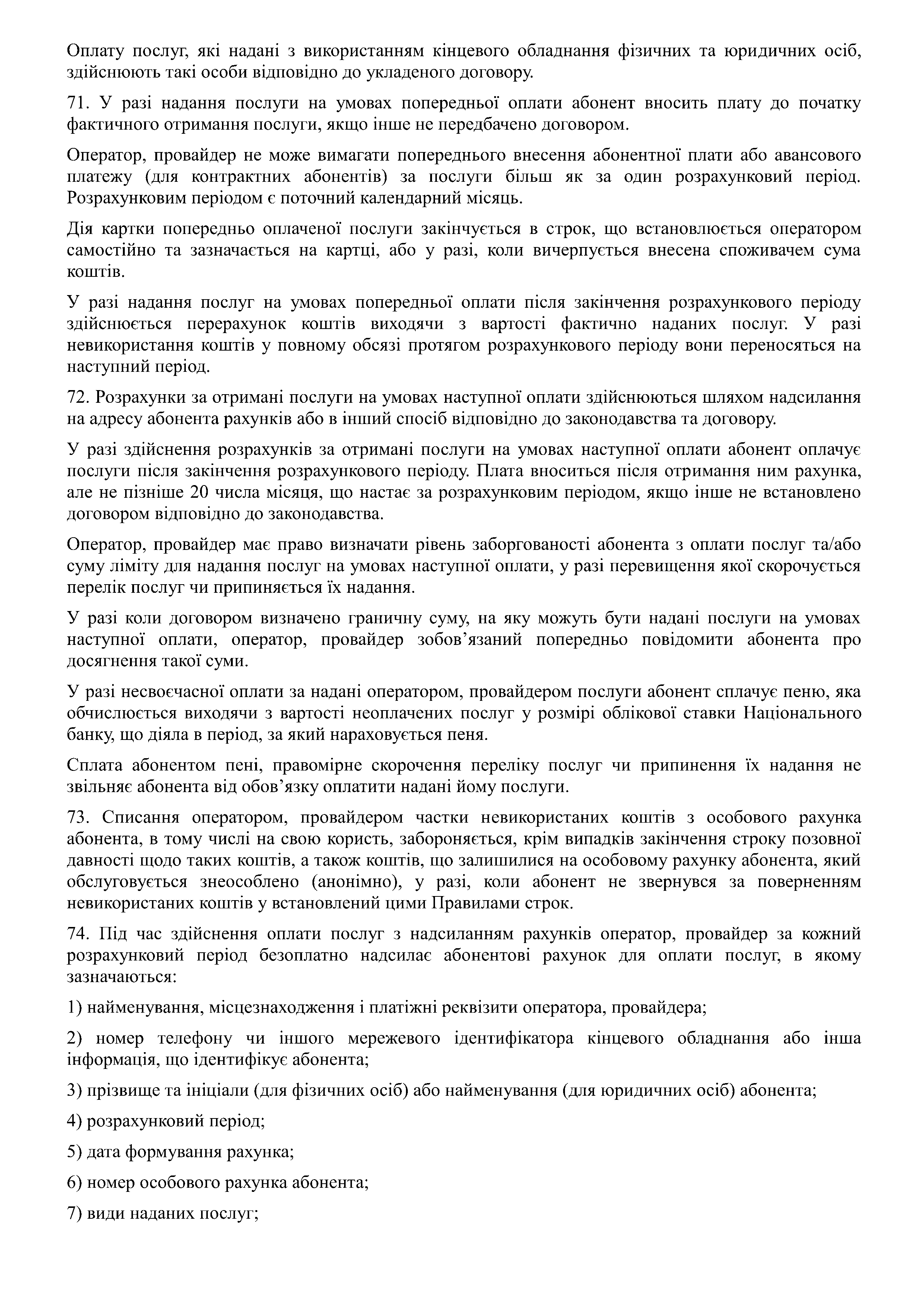 Оплату послуг, які надані з використанням кінцевого обладнання фізичних та юридичних осіб, здійснюють такі особи відповідно до укладеного договору.

71. У разі надання послуги на умовах попередньої оплати абонент вносить плату до початку фактичного отримання послуги, якщо інше не передбачено договором.

Оператор, провайдер не може вимагати попереднього внесення абонентної плати або авансового платежу (для контрактних абонентів) за послуги більш як за один розрахунковий період. Розрахунковим періодом є поточний календарний місяць.

Дія картки попередньо оплаченої послуги закінчується в строк, що встановлюється оператором самостійно та зазначається на картці, або у разі, коли вичерпується внесена споживачем сума коштів.

У разі надання послуг на умовах попередньої оплати після закінчення розрахункового періоду здійснюється перерахунок коштів виходячи з вартості фактично наданих послуг. У разі невикористання коштів у повному обсязі протягом розрахункового періоду вони переносяться на наступний період.

72. Розрахунки за отримані послуги на умовах наступної оплати здійснюються шляхом надсилання на адресу абонента рахунків або в інший спосіб відповідно до законодавства та договору.

У разі здійснення розрахунків за отримані послуги на умовах наступної оплати абонент оплачує послуги після закінчення розрахункового періоду. Плата вноситься після отримання ним рахунка, але не пізніше 20 числа місяця, що настає за розрахунковим періодом, якщо інше не встановлено договором відповідно до законодавства.

Оператор, провайдер має право визначати рівень заборгованості абонента з оплати послуг та/або суму ліміту для надання послуг на умовах наступної оплати, у разі перевищення якої скорочується перелік послуг чи припиняється їх надання.

У разі коли договором визначено граничну суму, на яку можуть бути надані послуги на умовах наступної оплати, оператор, провайдер зобов’язаний попередньо повідомити абонента про досягнення такої суми.

У разі несвоєчасної оплати за надані оператором, провайдером послуги абонент сплачує пеню, яка обчислюється виходячи з вартості неоплачених послуг у розмірі облікової ставки Національного банку, що діяла в період, за який нараховується пеня.

Сплата абонентом пені, правомірне скорочення переліку послуг чи припинення їх надання не звільняє абонента від обов’язку оплатити надані йому послуги.

73. Списання оператором, провайдером частки невикористаних коштів з особового рахунка абонента, в тому числі на свою користь, забороняється, крім випадків закінчення строку позовної давності щодо таких коштів, а також коштів, що залишилися на особовому рахунку абонента, який обслуговується знеособлено (анонімно), у разі, коли абонент не звернувся за поверненням невикористаних коштів у встановлений цими Правилами строк.

74. Під час здійснення оплати послуг з надсиланням рахунків оператор, провайдер за кожний розрахунковий період безоплатно надсилає абонентові рахунок для оплати послуг, в якому зазначаються:

1) найменування, місцезнаходження і платіжні реквізити оператора, провайдера;

2) номер телефону чи іншого мережевого ідентифікатора кінцевого обладнання або інша інформація, що ідентифікує абонента;

3) прізвище та ініціали (для фізичних осіб) або найменування (для юридичних осіб) абонента;

4) розрахунковий період;

5) дата формування рахунка;

6) номер особового рахунка абонента;

7) види наданих послуг;